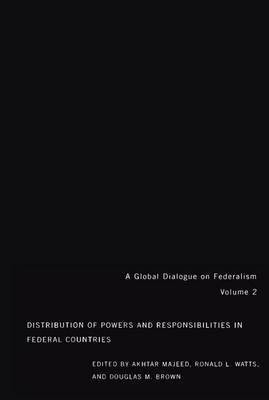 A Global Dialogue on Federalism
Volume 2

DISTRIBUTION OF POWERS AND RESPONSIBILITIES IN FEDERAL COUNTRIES

EDITED BY AKHTAR MAJEED, RONALD L. WATTS, AND DOUGLAS M. BROWN